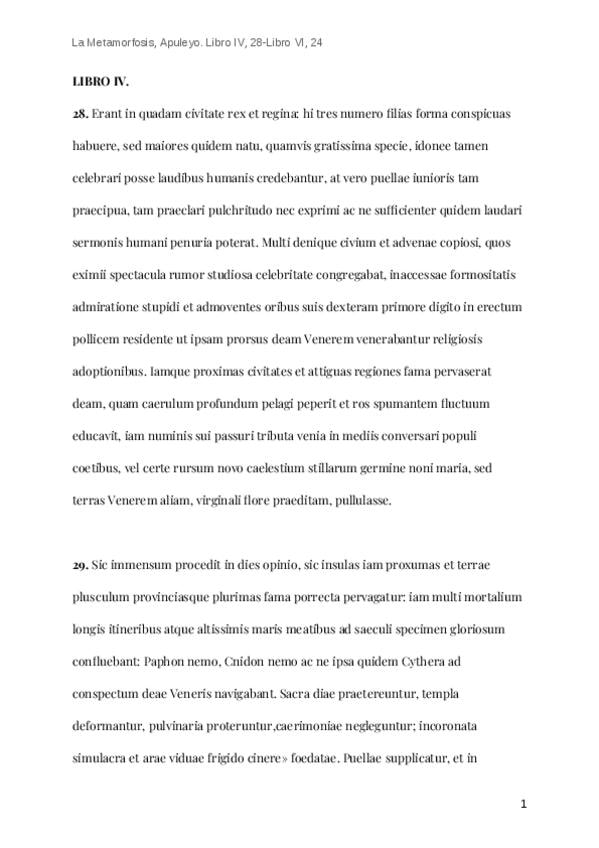 La Metamorfosis, Apuleyo. Libro IV, 28-Libro VI, 24

LIBRO IV.

28. Erant in quadam civitate rex et regina: hi tres numero filias forma conspicuas habuere, sed maiores quidem natu, quamvis gratissima specie, idonee tamen celebrari posse laudibus humanis credebantur, at vero puellae iunioris tam praecipua, tam praeclari pulchritudo nec exprimi ac ne sufficienter quidem laudari sermonis humani penuria poterat. Multi denique civium et advenae copiosi, quos eximii spectacula rumor studiosa celebritate congregabat, inaccessae formositatis admiratione stupidi et admoventes oribus suis dexteram primore digito in erectum pollicem residente ut ipsam prorsus deam Venerem venerabantur religiosis adoptionibus. Iamque proximas civitates et attiguas regiones fama pervaserat deam, quam caerulum profundum pelagi peperit et ros spumantem fluctuum educavit, iam numinis sui passuri tributa venia in mediis conversari populi coetibus, vel certe rursum novo caelestium stillarum germine noni maria, sed terras Venerem aliam, virginali flore praeditam, pullulasse.

29. Sic immensum procedit in dies opinio, sic insulas iam proxumas et terrae plusculum provinciasque plurimas fama porrecta pervagatur: iam multi mortalium longis itineribus atque altissimis maris meatibus ad saeculi specimen gloriosum confluebant: Paphon nemo, Cnidon nemo ac ne ipsa quidem Cythera ad conspectum deae Veneris navigabant. Sacra diae praetereuntur, templa deformantur, pulvinaria proteruntur,caerimoniae negleguntur; incoronata simulacra et arae viduae frigido cinere» foedatae. Puellae supplicatur, et in

1